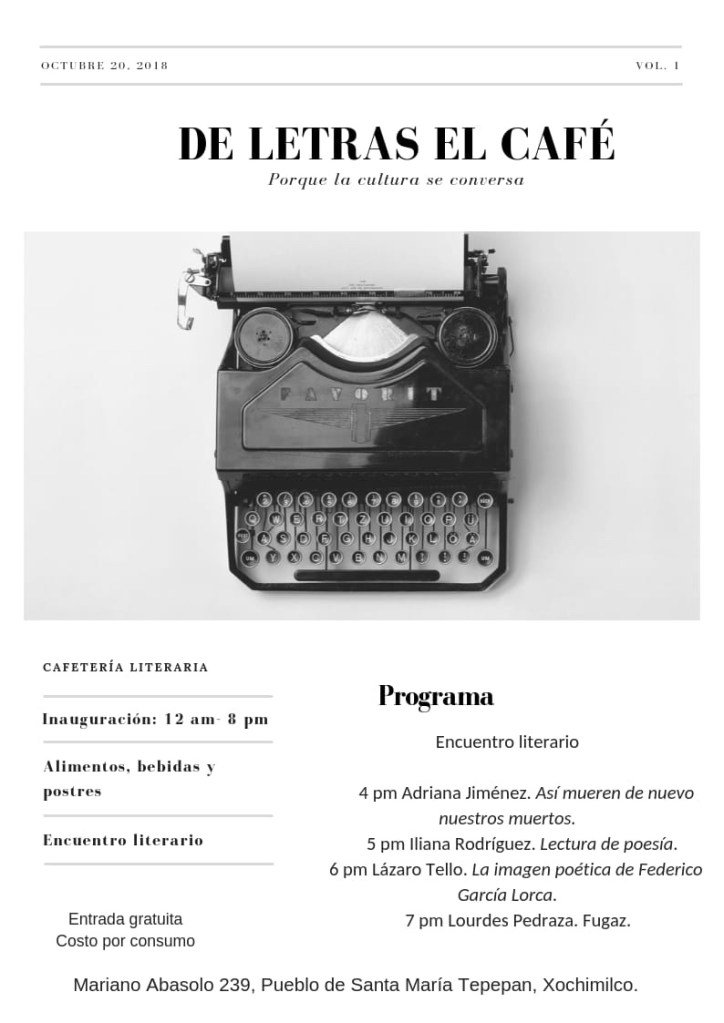 OCTUBRE 20, 2018

VOL. 1

DE LETRAS EL CAFÉ

Porque la cultura se conversa

FAVORIT

CAFETERÍA LITERARIA

Inauguración: 12 am- 8 pm

Alimentos, bebidas y postres

Encuentro literario

Entrada gratuita
Costo por consumo

Programa

Encuentro literario

4 pm Adriana Jiménez. Así mueren de nuevo nuestros muertos.
5 pm Iliana Rodríguez. Lectura de poesía.
6 pm Lázaro Tello. La imagen poética de Federico García Lorca.
7 pm Lourdes Pedraza. Fugaz.

Mariano Abasolo 239, Pueblo de Santa María Tepepan, Xochimilco.